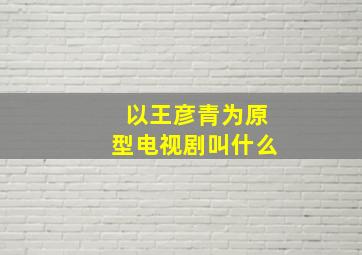 以王彦青为原型电视剧叫什么